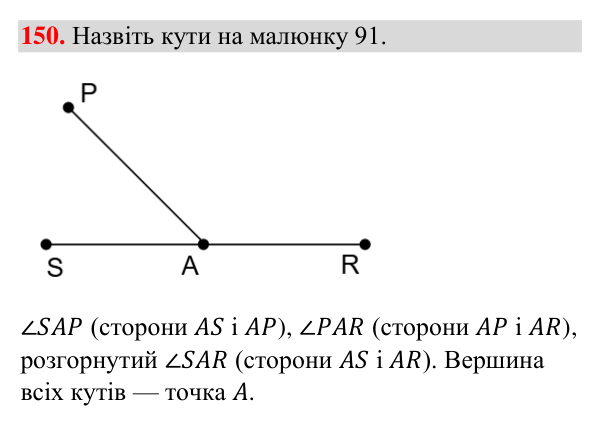 150. Назвіть кути на малюнку 91.

P

S

A

R

$\angle SAP$ (сторони $AS$ і $AP$), $\angle PAR$ (сторони $AP$ і $AR$), розгорнутий $\angle SAR$ (сторони $AS$ і $AR$). Вершина всіх кутів — точка $A$.